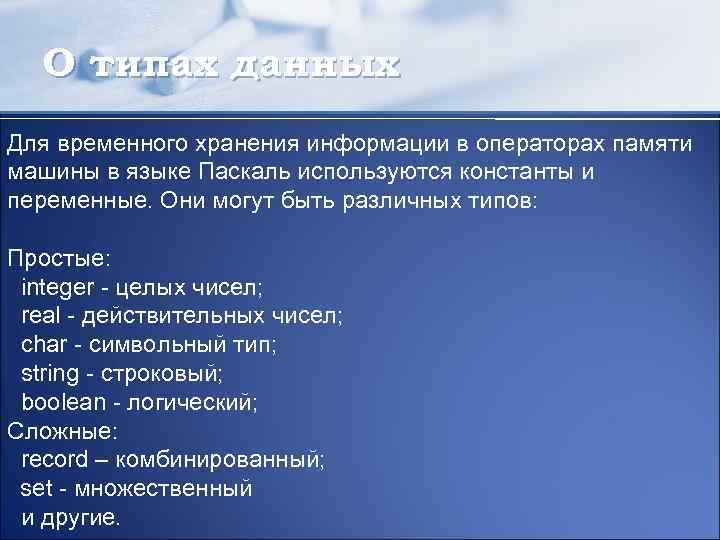 О типах данных

Для временного хранения информации в операторах памяти машины в языке Паскаль используются константы и переменные. Они могут быть различных типов:

Простые:
integer - целых чисел;
real - действительных чисел;
char - символьный тип;
string - строковый;
boolean - логический;
Сложные:
record – комбинированный;
set - множественный
и другие.